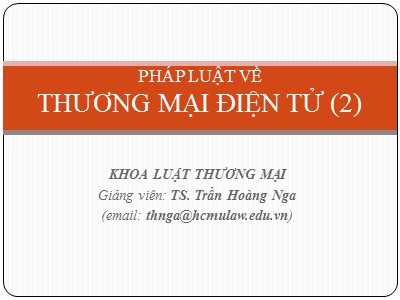 PHÁP LUẬT VỀ
THƯƠNG MẠI ĐIỆN TỬ (2)

KHOA LUẬT THƯƠNG MẠI
Giảng viên: TS. Trần Hoàng Nga
(email: thnga@hcmulaw.edu.vn)